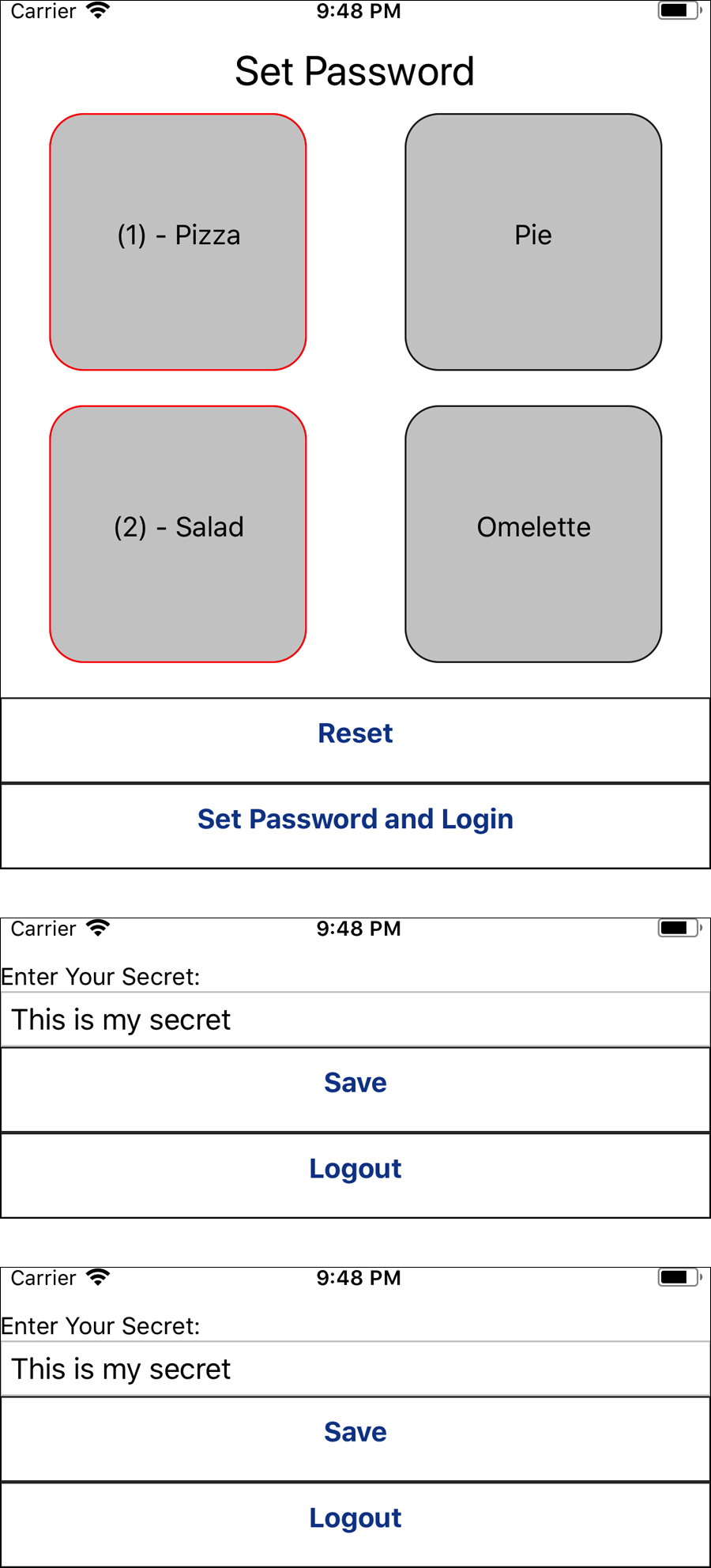 Carrier 9:48 PM

Set Password

(1) - Pizza

Pie

(2) - Salad

Omelette

Reset

Set Password and Login

Carrier 9:48 PM

Enter Your Secret:

This is my secret

Save

Logout

Carrier 9:48 PM

Enter Your Secret:

This is my secret

Save

Logout